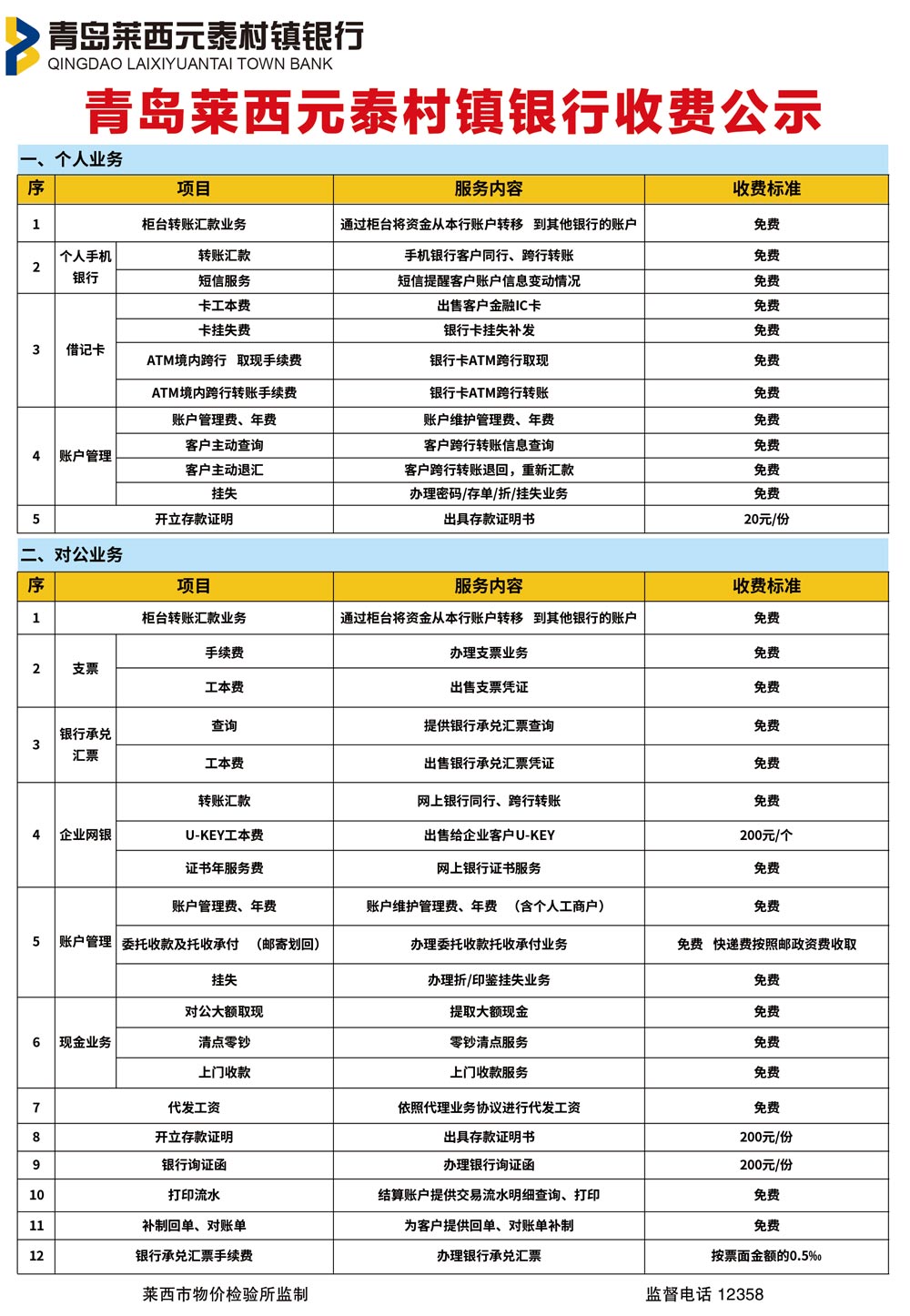 青岛莱西元泰村镇银行
QINGDAO LAIXIYUANTAI TOWN BANK

青岛莱西元泰村镇银行收费公示

一、个人业务

| 序 | 项目 | | 服务内容 | 收费标准 |
|---|---|---|---|---|
| 1 | 柜台转账汇款业务 | | 通过柜台将资金从本行账户转移 到其他银行的账户 | 免费 |
| 2 | 个人手机银行 | 转账汇款 | 手机银行客户同行、跨行转账 | 免费 |
| | | 短信服务 | 短信提醒客户账户信息变动情况 | 免费 |
| 3 | 借记卡 | 卡工本费 | 出售客户金融IC卡 | 免费 |
| | | 卡挂失费 | 银行卡挂失补发 | 免费 |
| | | ATM境内跨行 取现手续费 | 银行卡ATM跨行取现 | 免费 |
| | | ATM境内跨行转账手续费 | 银行卡ATM跨行转账 | 免费 |
| 4 | 账户管理 | 账户管理费、年费 | 账户维护管理费、年费 | 免费 |
| | | 客户主动查询 | 客户跨行转账信息查询 | 免费 |
| | | 客户主动退汇 | 客户跨行转账退回，重新汇款 | 免费 |
| | | 挂失 | 办理密码/存单/折/挂失业务 | 免费 |
| 5 | 开立存款证明 | | 出具存款证明书 | 20元/份 |

二、对公业务

| 序 | 项目 | | 服务内容 | 收费标准 |
|---|---|---|---|---|
| 1 | 柜台转账汇款业务 | | 通过柜台将资金从本行账户转移 到其他银行的账户 | 免费 |
| 2 | 支票 | 手续费 | 办理支票业务 | 免费 |
| | | 工本费 | 出售支票凭证 | 免费 |
| 3 | 银行承兑汇票 | 查询 | 提供银行承兑汇票查询 | 免费 |
| | | 工本费 | 出售银行承兑汇票凭证 | 免费 |
| 4 | 企业网银 | 转账汇款 | 网上银行同行、跨行转账 | 免费 |
| | | U-KEY工本费 | 出售给企业客户U-KEY | 200元/个 |
| | | 证书年服务费 | 网上银行证书服务 | 免费 |
| 5 | 账户管理 | 账户管理费、年费 | 账户维护管理费、年费 （含个人工商户） | 免费 |
| | | 委托收款及托收承付 （邮寄划回） | 办理委托收款托收承付业务 | 免费 快递费按照邮政资费收取 |
| | | 挂失 | 办理折/印鉴挂失业务 | 免费 |
| 6 | 现金业务 | 对公大额取现 | 提取大额现金 | 免费 |
| | | 清点零钞 | 零钞清点服务 | 免费 |
| | | 上门收款 | 上门收款服务 | 免费 |
| 7 | 代发工资 | | 依照代理业务协议进行代发工资 | 免费 |
| 8 | 开立存款证明 | | 出具存款证明书 | 200元/份 |
| 9 | 银行询证函 | | 办理银行询证函 | 200元/份 |
| 10 | 打印流水 | | 结算账户提供交易流水明细查询、打印 | 免费 |
| 11 | 补制回单、对账单 | | 为客户提供回单、对账单补制 | 免费 |
| 12 | 银行承兑汇票手续费 | | 办理银行承兑汇票 | 按票面金额的0.5‰ |

莱西市物价检验所监制 监督电话 12358